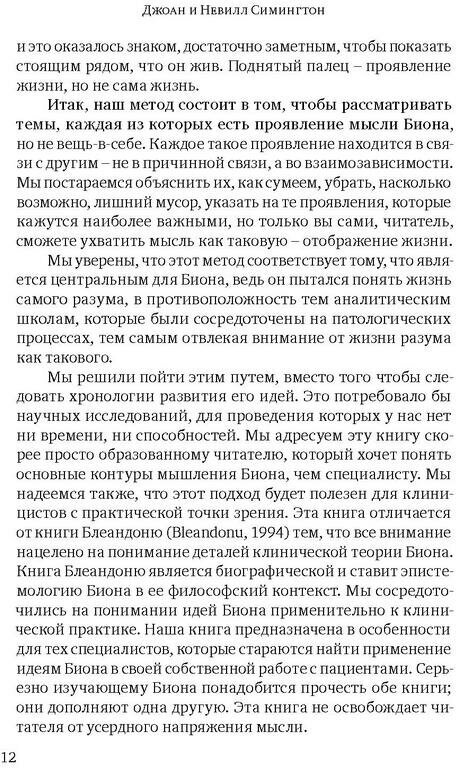 Джоан и Невилл Симингтон

и это оказалось знаком, достаточно заметным, чтобы показать стоящим рядом, что он жив. Поднятый палец – проявление жизни, но не сама жизнь.

Итак, наш метод состоит в том, чтобы рассматривать темы, каждая из которых есть проявление мысли Биона, но не вещь-в-себе. Каждое такое проявление находится в связи с другим – не в причинной связи, а во взаимозависимости. Мы постараемся объяснить их, как сумеем, убрать, насколько возможно, лишний мусор, указать на те проявления, которые кажутся наиболее важными, но только вы сами, читатель, сможете ухватить мысль как таковую – отображение жизни.

Мы уверены, что этот метод соответствует тому, что является центральным для Биона, ведь он пытался понять жизнь самого разума, в противоположность тем аналитическим школам, которые были сосредоточены на патологических процессах, тем самым отвлекая внимание от жизни разума как такового.

Мы решили пойти этим путем, вместо того чтобы следовать хронологии развития его идей. Это потребовало бы научных исследований, для проведения которых у нас нет ни времени, ни способностей. Мы адресуем эту книгу скорее просто образованному читателю, который хочет понять основные контуры мышления Биона, чем специалисту. Мы надеемся также, что этот подход будет полезен для клиницистов с практической точки зрения. Эта книга отличается от книги Блеандоню (Bleandonu, 1994) тем, что все внимание нацелено на понимание деталей клинической теории Биона. Книга Блеандоню является биографической и ставит эпистемологию Биона в ее философский контекст. Мы сосредоточились на понимании идей Биона применительно к клинической практике. Наша книга предназначена в особенности для тех специалистов, которые стараются найти применение идеям Биона в своей собственной работе с пациентами. Серьезно изучающему Биона понадобится прочесть обе книги; они дополняют одна другую. Эта книга не освобождает читателя от усердного напряжения мысли.

12